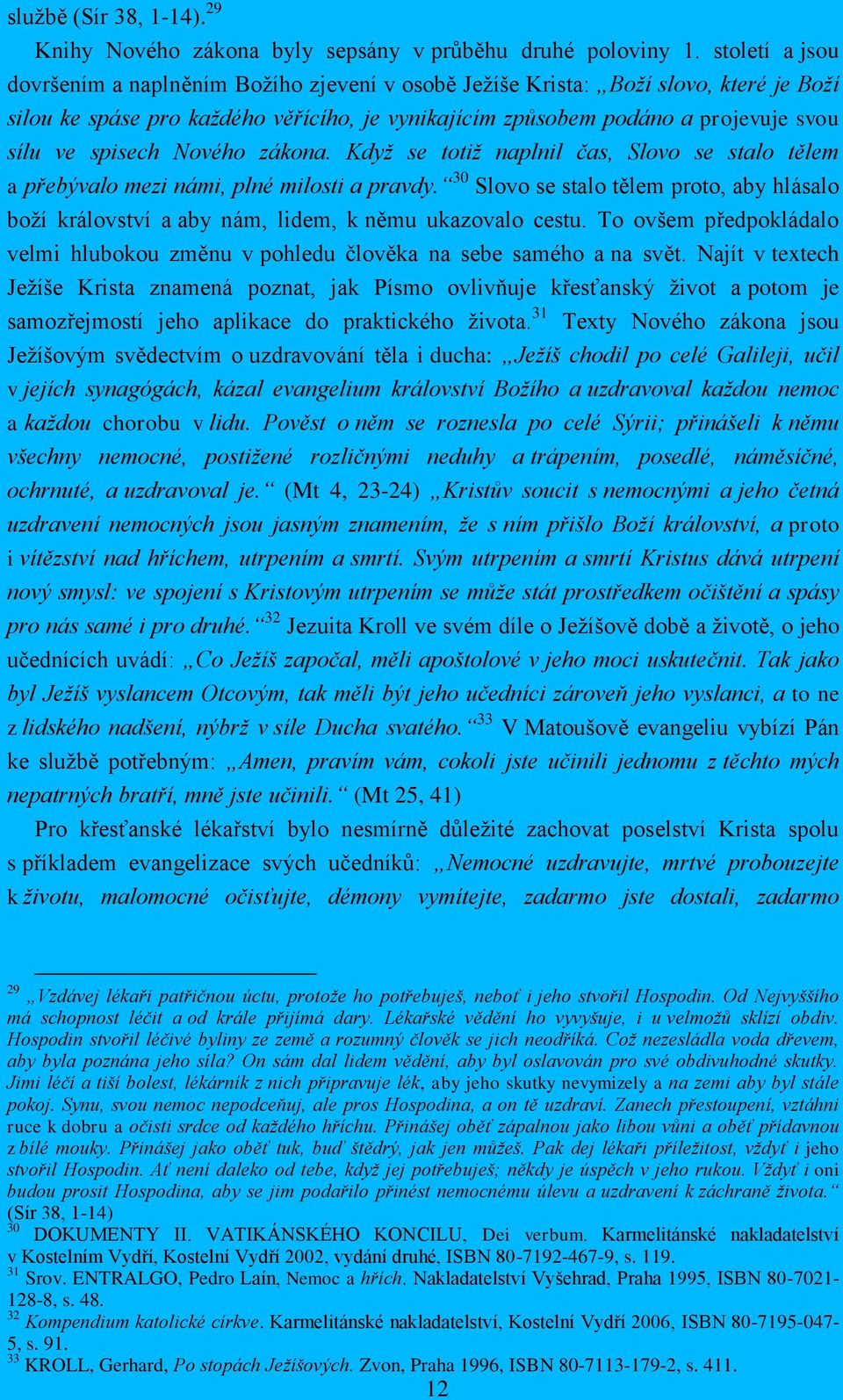 službě (Sír 38, 1-14).$^{29}$

Knihy Nového zákona byly sepsány v průběhu druhé poloviny 1. století a jsou dovršením a naplněním Božího zjevení v osobě Ježíše Krista: „Boží slovo, které je Boží silou ke spáse pro každého věřícího, je vynikajícím způsobem podáno a projevuje svou sílu ve spisech Nového zákona. Když se totiž naplnil čas, Slovo se stalo tělem a přebývalo mezi námi, plné milosti a pravdy.“$^{30}$ Slovo se stalo tělem proto, aby hlásalo boží království a aby nám, lidem, k němu ukazovalo cestu. To ovšem předpokládalo velmi hlubokou změnu v pohledu člověka na sebe samého a na svět. Najít v textech Ježíše Krista znamená poznat, jak Písmo ovlivňuje křesťanský život a potom je samozřejmostí jeho aplikace do praktického života.$^{31}$ Texty Nového zákona jsou Ježíšovým svědectvím o uzdravování těla i ducha: „Ježíš chodil po celé Galileji, učil v jejich synagógách, kázal evangelium království Božího a uzdravoval každou nemoc a každou chorobu v lidu. Pověst o něm se roznesla po celé Sýrii; přinášeli k němu všechny nemocné, postižené rozličnými neduhy a trápením, posedlé, náměsíčné, ochrnuté, a uzdravoval je.“ (Mt 4, 23-24) „Kristův soucit s nemocnými a jeho četná uzdravení nemocných jsou jasným znamením, že s ním přišlo Boží království, a proto i vítězství nad hříchem, utrpením a smrtí. Svým utrpením a smrtí Kristus dává utrpení nový smysl: ve spojení s Kristovým utrpením se může stát prostředkem očištění a spásy pro nás samé i pro druhé.“$^{32}$ Jezuita Kroll ve svém díle o Ježíšově době a životě, o jeho učednících uvádí: „Co Ježíš započal, měli apoštolové v jeho moci uskutečnit. Tak jako byl Ježíš vyslancem Otcovým, tak měli být jeho učedníci zároveň jeho vyslanci, a to ne z lidského nadšení, nýbrž v síle Ducha svatého.“$^{33}$ V Matoušově evangeliu vybízí Pán ke službě potřebným: „Amen, pravím vám, cokoli jste učinili jednomu z těchto mých nepatrných bratří, mně jste učinili.“ (Mt 25, 41)

Pro křesťanské lékařství bylo nesmírně důležité zachovat poselství Krista spolu s příkladem evangelizace svých učedníků: „Nemocné uzdravujte, mrtvé probouzejte k životu, malomocné očisťujte, démony vymítejte, zadarmo jste dostali, zadarmo

$^{29}$ „Vzdávej lékaři patřičnou úctu, protože ho potřebuješ, neboť i jeho stvořil Hospodin. Od Nejvyššího má schopnost léčit a od krále přijímá dary. Lékařské vědění ho vyvyšuje, i u velmožů sklízí obdiv. Hospodin stvořil léčivé byliny ze země a rozumný člověk se jich neodříká. Což nezesládla voda dřevem, aby byla poznána jeho síla? On sám dal lidem vědění, aby byl oslavován pro své obdivuhodné skutky. Jimi léčí a tiší bolest, lékárník z nich připravuje lék, aby jeho skutky nevymizely a na zemi aby byl stále pokoj. Synu, svou nemoc nepodceňuj, ale pros Hospodina, a on tě uzdraví. Zanech přestoupení, vztáhni ruce k dobru a očisti srdce od každého hříchu. Přinášej oběť zápalnou jako libou vůni a oběť přídavnou z bílé mouky. Přinášej jako oběť tuk, buď štědrý, jak jen můžeš. Pak dej lékaři příležitost, vždyť i jeho stvořil Hospodin. Ať není daleko od tebe, když jej potřebuješ; někdy je úspěch v jeho rukou. Vždyť i oni budou prosit Hospodina, aby se jim podařilo přinést nemocnému úlevu a uzdravení k záchraně života.“ (Sír 38, 1-14)
$^{30}$ DOKUMENTY II. VATIKÁNSKÉHO KONCILU, Dei verbum. Karmelitánské nakladatelství v Kostelním Vydří, Kostelní Vydří 2002, vydání druhé, ISBN 80-7192-467-9, s. 119.
$^{31}$ Srov. ENTRALGO, Pedro Laín, Nemoc a hřích. Nakladatelství Vyšehrad, Praha 1995, ISBN 80-7021-128-8, s. 48.
$^{32}$ Kompendium katolické církve. Karmelitánské nakladatelství, Kostelní Vydří 2006, ISBN 80-7195-047-5, s. 91.
$^{33}$ KROLL, Gerhard, Po stopách Ježíšových. Zvon, Praha 1996, ISBN 80-7113-179-2, s. 411.

12